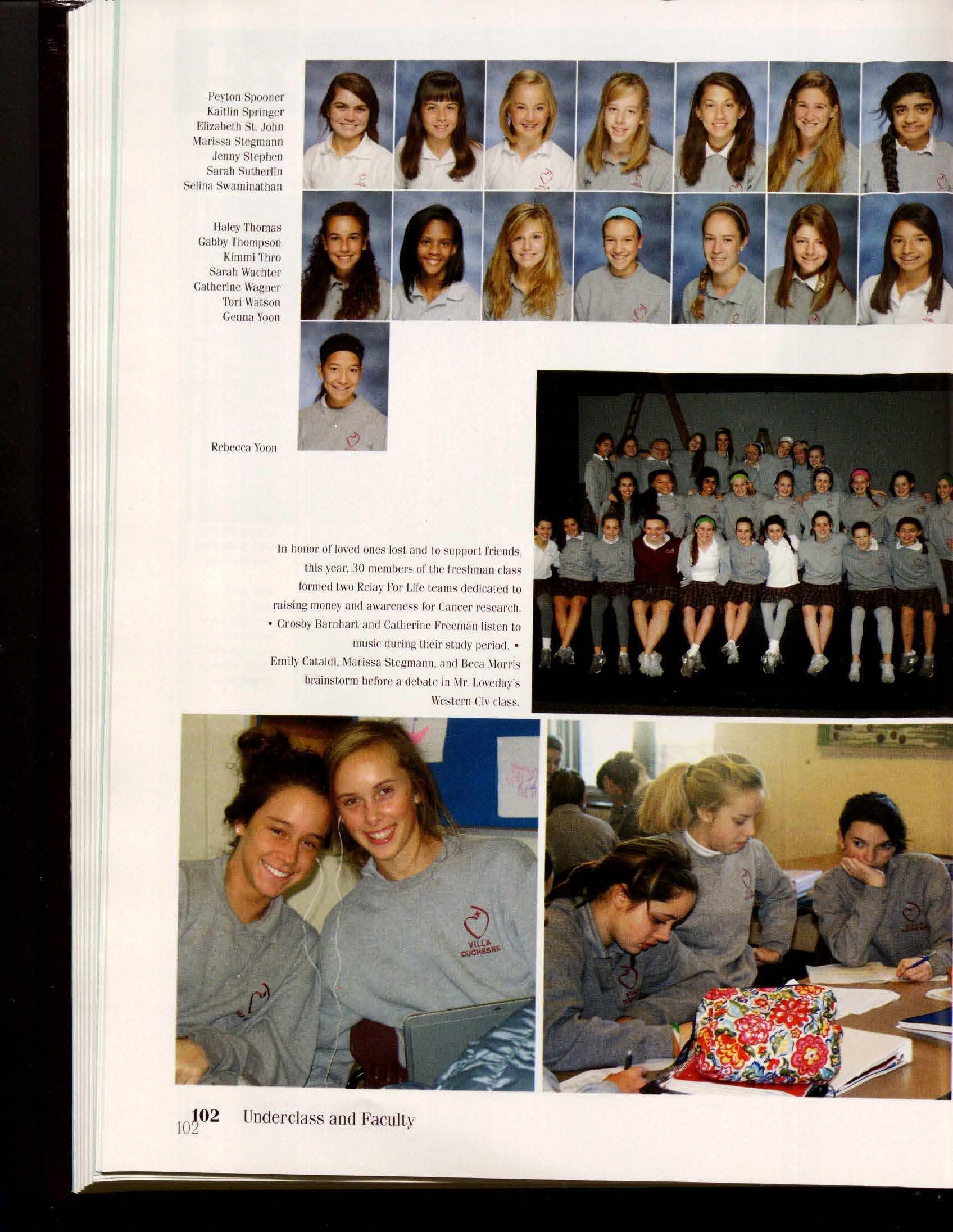 Peyton Spooner
Kaitlin Springer
Elizabeth St. John
Marissa Stegmann
Jenny Stephen
Sarah Sutherlin
Selina Swaminathan

Haley Thomas
Gabby Thompson
Kimmi Thro
Sarah Wachter
Catherine Wagner
Tori Watson
Genna Yoon

Rebecca Yoon

In honor of loved ones lost and to support friends, this year, 30 members of the freshman class formed two Relay For Life teams dedicated to raising money and awareness for Cancer research. • Crosby Barnhart and Catherine Freeman listen to music during their study period. • Emily Cataldi, Marissa Stegmann, and Beca Morris brainstorm before a debate in Mr. Loveday's Western Civ class.

VILLA DUCHESNE

102 Underclass and Faculty
102